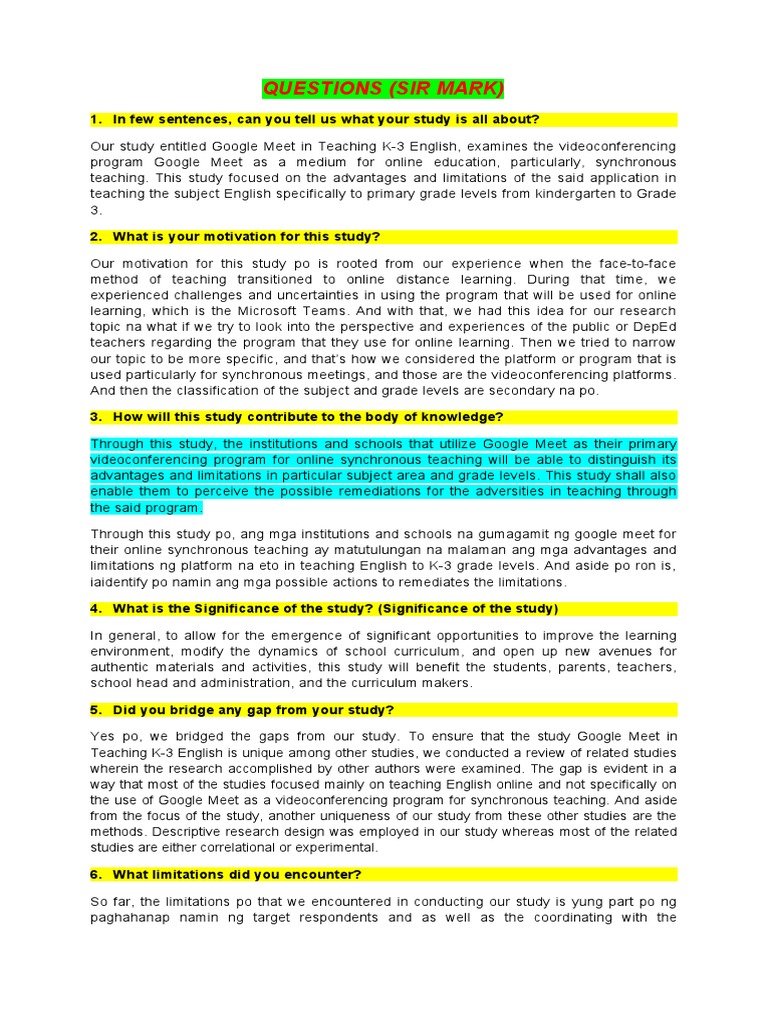 QUESTIONS (SIR MARK)

1. In few sentences, can you tell us what your study is all about?

Our study entitled Google Meet in Teaching K-3 English, examines the videoconferencing program Google Meet as a medium for online education, particularly, synchronous teaching. This study focused on the advantages and limitations of the said application in teaching the subject English specifically to primary grade levels from kindergarten to Grade 3.

2. What is your motivation for this study?

Our motivation for this study po is rooted from our experience when the face-to-face method of teaching transitioned to online distance learning. During that time, we experienced challenges and uncertainties in using the program that will be used for online learning, which is the Microsoft Teams. And with that, we had this idea for our research topic na what if we try to look into the perspective and experiences of the public or DepEd teachers regarding the program that they use for online learning. Then we tried to narrow our topic to be more specific, and that's how we considered the platform or program that is used particularly for synchronous meetings, and those are the videoconferencing platforms. And then the classification of the subject and grade levels are secondary na po.

3. How will this study contribute to the body of knowledge?

Through this study, the institutions and schools that utilize Google Meet as their primary videoconferencing program for online synchronous teaching will be able to distinguish its advantages and limitations in particular subject area and grade levels. This study shall also enable them to perceive the possible remediations for the adversities in teaching through the said program.

Through this study po, ang mga institutions and schools na gumagamit ng google meet for their online synchronous teaching ay matutulungan na malaman ang mga advantages and limitations ng platform na eto in teaching English to K-3 grade levels. And aside po ron is, iaidentify po namin ang mga possible actions to remediates the limitations.

4. What is the Significance of the study? (Significance of the study)

In general, to allow for the emergence of significant opportunities to improve the learning environment, modify the dynamics of school curriculum, and open up new avenues for authentic materials and activities, this study will benefit the students, parents, teachers, school head and administration, and the curriculum makers.

5. Did you bridge any gap from your study?

Yes po, we bridged the gaps from our study. To ensure that the study Google Meet in Teaching K-3 English is unique among other studies, we conducted a review of related studies wherein the research accomplished by other authors were examined. The gap is evident in a way that most of the studies focused mainly on teaching English online and not specifically on the use of Google Meet as a videoconferencing program for synchronous teaching. And aside from the focus of the study, another uniqueness of our study from these other studies are the methods. Descriptive research design was employed in our study whereas most of the related studies are either correlational or experimental.

6. What limitations did you encounter?

So far, the limitations po that we encountered in conducting our study is yung part po ng paghahanap namin ng target respondents and as well as the coordinating with the